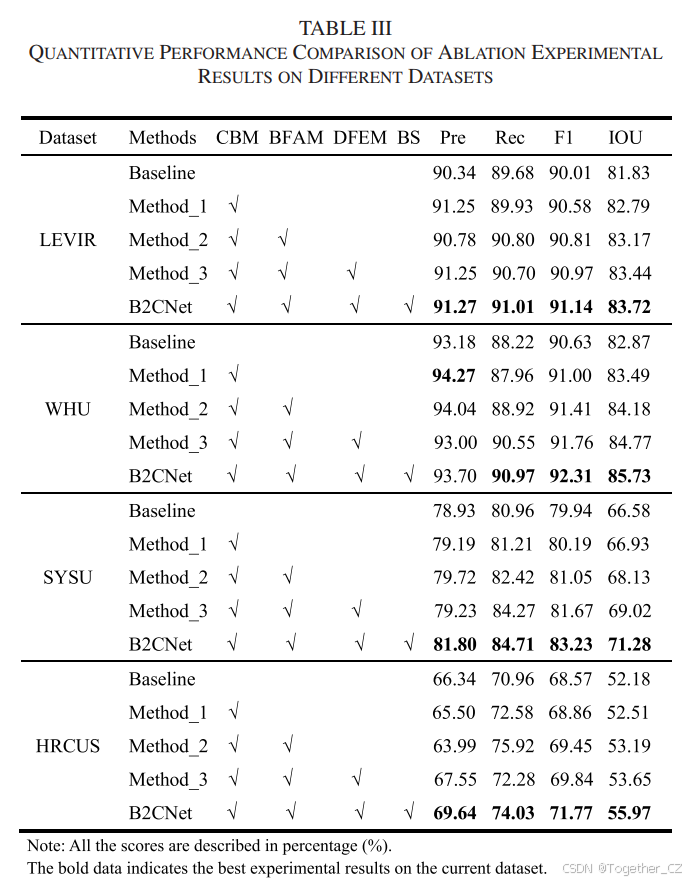 TABLE III
QUANTITATIVE PERFORMANCE COMPARISON OF ABLATION EXPERIMENTAL RESULTS ON DIFFERENT DATASETS

| Dataset | Methods | CBM | BFAM | DFEM | BS | Pre | Rec | F1 | IOU |
|---|---|---|---|---|---|---|---|---|---|
| LEVIR | Baseline | | | | | 90.34 | 89.68 | 90.01 | 81.83 |
| | Method_1 | √ | | | | 91.25 | 89.93 | 90.58 | 82.79 |
| | Method_2 | √ | √ | | | 90.78 | 90.80 | 90.81 | 83.17 |
| | Method_3 | √ | √ | √ | | 91.25 | 90.70 | 90.97 | 83.44 |
| | B2CNet | √ | √ | √ | √ | **91.27** | **91.01** | **91.14** | **83.72** |
| WHU | Baseline | | | | | 93.18 | 88.22 | 90.63 | 82.87 |
| | Method_1 | √ | | | | **94.27** | 87.96 | 91.00 | 83.49 |
| | Method_2 | √ | √ | | | 94.04 | 88.92 | 91.41 | 84.18 |
| | Method_3 | √ | √ | √ | | 93.00 | 90.55 | 91.76 | 84.77 |
| | B2CNet | √ | √ | √ | √ | 93.70 | **90.97** | **92.31** | **85.73** |
| SYSU | Baseline | | | | | 78.93 | 80.96 | 79.94 | 66.58 |
| | Method_1 | √ | | | | 79.19 | 81.21 | 80.19 | 66.93 |
| | Method_2 | √ | √ | | | 79.72 | 82.42 | 81.05 | 68.13 |
| | Method_3 | √ | √ | √ | | 79.23 | 84.27 | 81.67 | 69.02 |
| | B2CNet | √ | √ | √ | √ | **81.80** | **84.71** | **83.23** | **71.28** |
| HRCUS | Baseline | | | | | 66.34 | 70.96 | 68.57 | 52.18 |
| | Method_1 | √ | | | | 65.50 | 72.58 | 68.86 | 52.51 |
| | Method_2 | √ | √ | | | 63.99 | 75.92 | 69.45 | 53.19 |
| | Method_3 | √ | √ | √ | | 67.55 | 72.28 | 69.84 | 53.65 |
| | B2CNet | √ | √ | √ | √ | **69.64** | **74.03** | **71.77** | **55.97** |

Note: All the scores are described in percentage (%).
The bold data indicates the best experimental results on the current dataset.
CSDN @Together_CZ